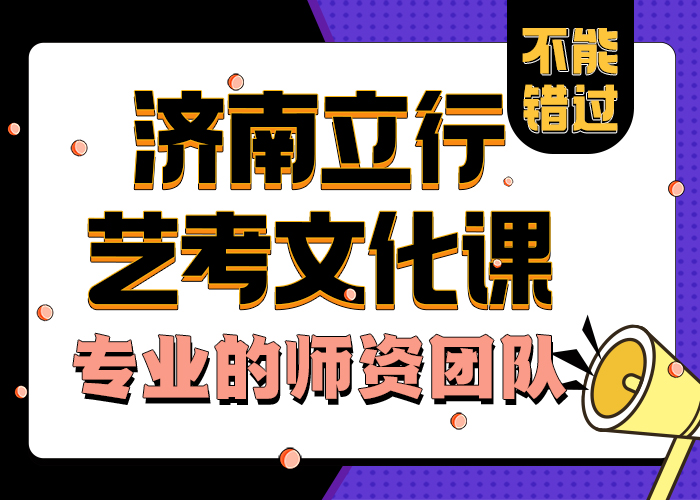 不能错过

济南立行

艺考文化课

专业的师资团队